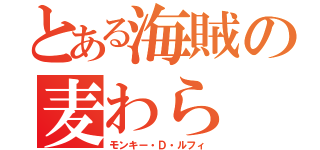 とある海賊の
麦わら
モンキー・D・ルフィ